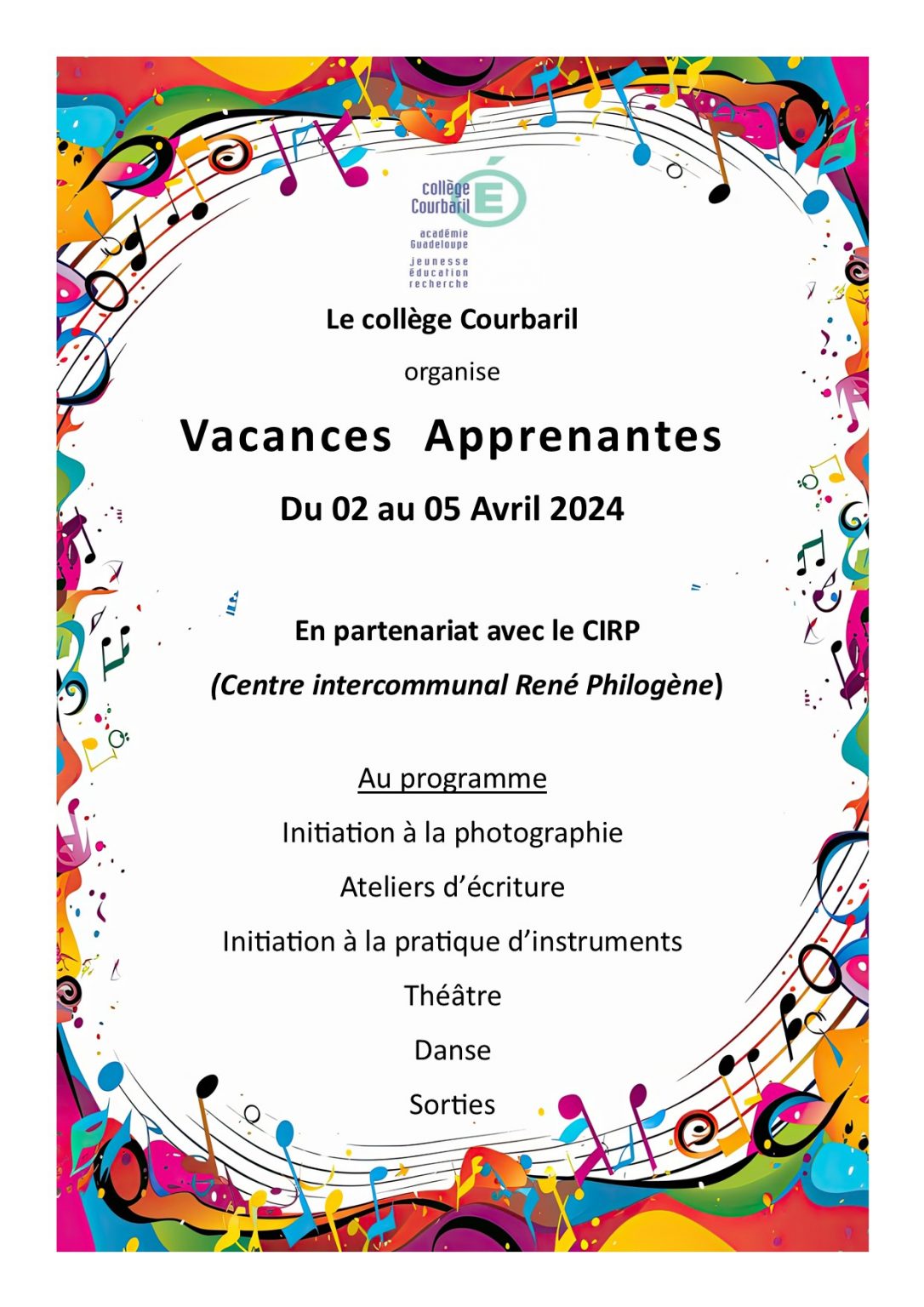 collège
Courbaril
académie
Guadeloupe
jeunesse
éducation
recherche

Le collège Courbaril

organise

Vacances Apprenantes

Du 02 au 05 Avril 2024

En partenariat avec le CIRP

(Centre intercommunal René Philogène)

Au programme

Initiation à la photographie

Ateliers d'écriture

Initiation à la pratique d'instruments

Théâtre

Danse

Sorties